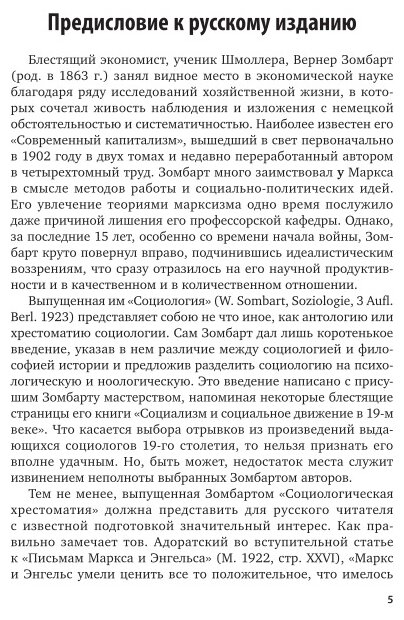 Предисловие к русскому изданию

Блестящий экономист, ученик Шмоллера, Вернер Зомбарт (род. в 1863 г.) занял видное место в экономической науке благодаря ряду исследований хозяйственной жизни, в которых сочетал живость наблюдения и изложения с немецкой обстоятельностью и систематичностью. Наиболее известен его «Современный капитализм», вышедший в свет первоначально в 1902 году в двух томах и недавно переработанный автором в четырехтомный труд. Зомбарт много заимствовал у Маркса в смысле методов работы и социально-политических идей. Его увлечение теориями марксизма одно время послужило даже причиной лишения его профессорской кафедры. Однако, за последние 15 лет, особенно со времени начала войны, Зомбарт круто повернул вправо, подчинившись идеалистическим воззрениям, что сразу отразилось на его научной продуктивности и в качественном и в количественном отношении.

Выпущенная им «Социология» (W. Sombart, Soziologie, 3 Aufl. Berl. 1923) представляет собою не что иное, как антологию или хрестоматию социологии. Сам Зомбарт дал лишь коротенькое введение, указав в нем различие между социологией и философией истории и предложив разделить социологию на психологическую и ноологическую. Это введение написано с присущим Зомбарту мастерством, напоминая некоторые блестящие страницы его книги «Социализм и социальное движение в 19-м веке». Что касается выбора отрывков из произведений выдающихся социологов 19-го столетия, то нельзя признать его вполне удачным. Но, быть может, недостаток места служит извинением неполноты выбранных Зомбартом авторов.

Тем не менее, выпущенная Зомбартом «Социологическая хрестоматия» должна представить для русского читателя с известной подготовкой значительный интерес. Как правильно замечает тов. Адоратский во вступительной статье к «Письмам Маркса и Энгельса» (М. 1922, стр. XXVI), «Маркс и Энгельс умели ценить все то положительное, что имелось

5